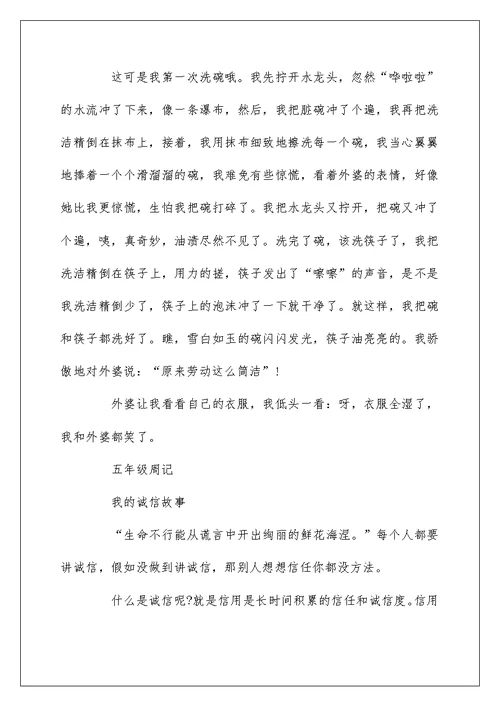 这可是我第一次洗碗哦。我先拧开水龙头，忽然“哗啦啦”的水流冲了下来，像一条瀑布，然后，我把脏碗冲了个遍，我再把洗洁精倒在抹布上，接着，我用抹布细致地擦洗每一个碗，我当心翼翼地捧着一个个滑溜溜的碗，我难免有些惊慌，看着外婆的表情，好像她比我更惊慌，生怕我把碗打碎了。我把水龙头又拧开，把碗又冲了个遍，咦，真奇妙，油渍尽然不见了。洗完了碗，该洗筷子了，我把洗洁精倒在筷子上，用力的搓，筷子发出了“嚓嚓”的声音，是不是我洗洁精倒少了，筷子上的泡沫冲了一下就干净了。就这样，我把碗和筷子都洗好了。瞧，雪白如玉的碗闪闪发光，筷子油亮亮的。我骄傲地对外婆说：“原来劳动这么简洁”！

外婆让我看看自己的衣服，我低头一看：呀，衣服全湿了，我和外婆都笑了。

五年级周记

我的诚信故事

“生命不行能从谎言中开出绚丽的鲜花海涅。”每个人都要讲诚信，假如没做到讲诚信，那别人想想信任你都没方法。

什么是诚信呢?就是信用是长时间积累的信任和诚信度。信用